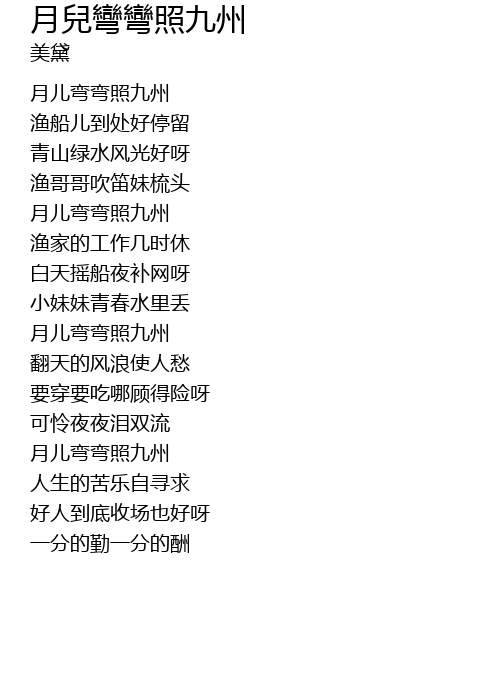 月兒彎彎照九州
美黛

月儿弯弯照九州
渔船儿到处好停留
青山绿水风光好呀
渔哥哥吹笛妹梳头
月儿弯弯照九州
渔家的工作几时休
白天摇船夜补网呀
小妹妹青春水里丢
月儿弯弯照九州
翻天的风浪使人愁
要穿要吃哪顾得险呀
可怜夜夜泪双流
月儿弯弯照九州
人生的苦乐自寻求
好人到底收场也好呀
一分的勤一分的酬